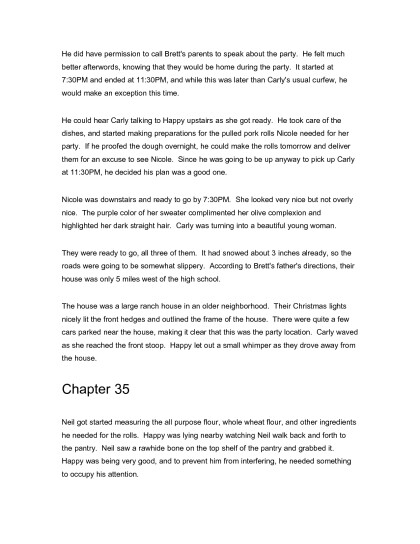 He did have permission to call Brett's parents to speak about the party. He felt much better afterwords, knowing that they would be home during the party. It started at 7:30PM and ended at 11:30PM, and while this was later than Carly's usual curfew, he would make an exception this time.

He could hear Carly talking to Happy upstairs as she got ready. He took care of the dishes, and started making preparations for the pulled pork rolls Nicole needed for her party. If he proofed the dough overnight, he could make the rolls tomorrow and deliver them for an excuse to see Nicole. Since he was going to be up anyway to pick up Carly at 11:30PM, he decided his plan was a good one.

Nicole was downstairs and ready to go by 7:30PM. She looked very nice but not overly nice. The purple color of her sweater complimented her olive complexion and highlighted her dark straight hair. Carly was turning into a beautiful young woman.

They were ready to go, all three of them. It had snowed about 3 inches already, so the roads were going to be somewhat slippery. According to Brett's father's directions, their house was only 5 miles west of the high school.

The house was a large ranch house in an older neighborhood. Their Christmas lights nicely lit the front hedges and outlined the frame of the house. There were quite a few cars parked near the house, making it clear that this was the party location. Carly waved as she reached the front stoop. Happy let out a small whimper as they drove away from the house.

Chapter 35

Neil got started measuring the all purpose flour, whole wheat flour, and other ingredients he needed for the rolls. Happy was lying nearby watching Neil walk back and forth to the pantry. Neil saw a rawhide bone on the top shelf of the pantry and grabbed it. Happy was being very good, and to prevent him from interfering, he needed something to occupy his attention.